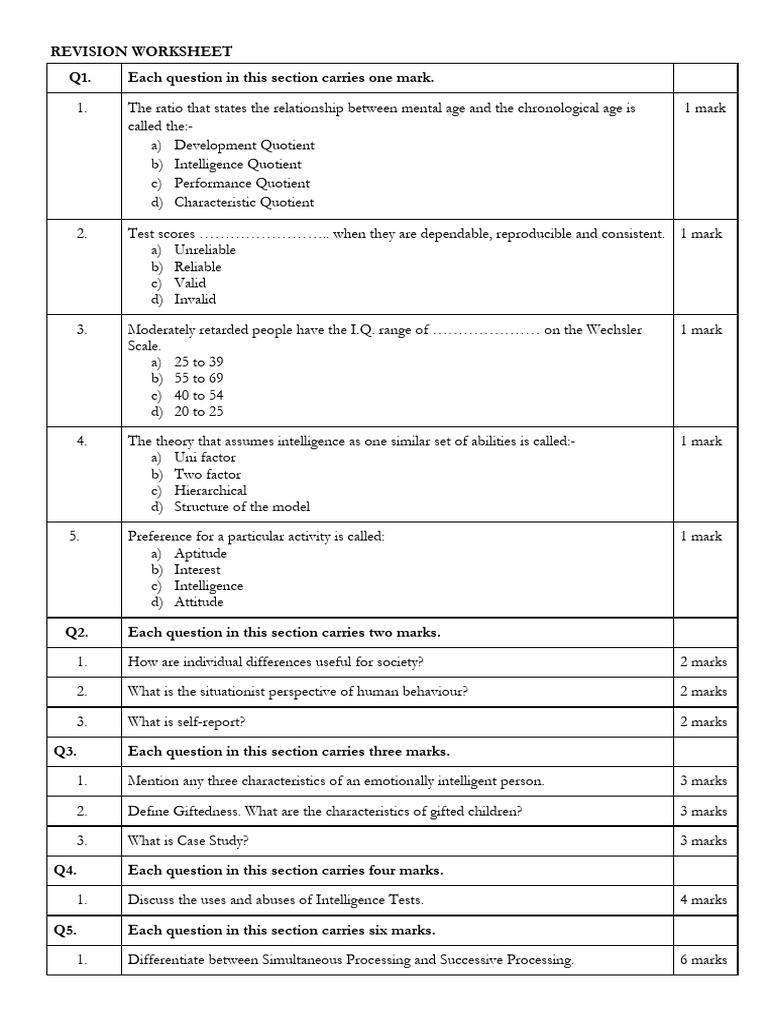 REVISION WORKSHEET

| Q1. | Each question in this section carries one mark. | |
|---|---|---|
| 1. | The ratio that states the relationship between mental age and the chronological age is called the:- a) Development Quotient b) Intelligence Quotient c) Performance Quotient d) Characteristic Quotient | 1 mark |
| 2. | Test scores …………………….. when they are dependable, reproducible and consistent. a) Unreliable b) Reliable c) Valid d) Invalid | 1 mark |
| 3. | Moderately retarded people have the I.Q. range of ………………… on the Wechsler Scale. a) 25 to 39 b) 55 to 69 c) 40 to 54 d) 20 to 25 | 1 mark |
| 4. | The theory that assumes intelligence as one similar set of abilities is called:- a) Uni factor b) Two factor c) Hierarchical d) Structure of the model | 1 mark |
| 5. | Preference for a particular activity is called: a) Aptitude b) Interest c) Intelligence d) Attitude | 1 mark |
| Q2. | Each question in this section carries two marks. | |
| 1. | How are individual differences useful for society? | 2 marks |
| 2. | What is the situationist perspective of human behaviour? | 2 marks |
| 3. | What is self-report? | 2 marks |
| Q3. | Each question in this section carries three marks. | |
| 1. | Mention any three characteristics of an emotionally intelligent person. | 3 marks |
| 2. | Define Giftedness. What are the characteristics of gifted children? | 3 marks |
| 3. | What is Case Study? | 3 marks |
| Q4. | Each question in this section carries four marks. | |
| 1. | Discuss the uses and abuses of Intelligence Tests. | 4 marks |
| Q5. | Each question in this section carries six marks. | |
| 1. | Differentiate between Simultaneous Processing and Successive Processing. | 6 marks |